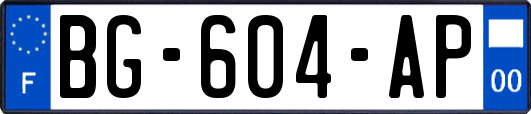 F
BG-604-AP
00